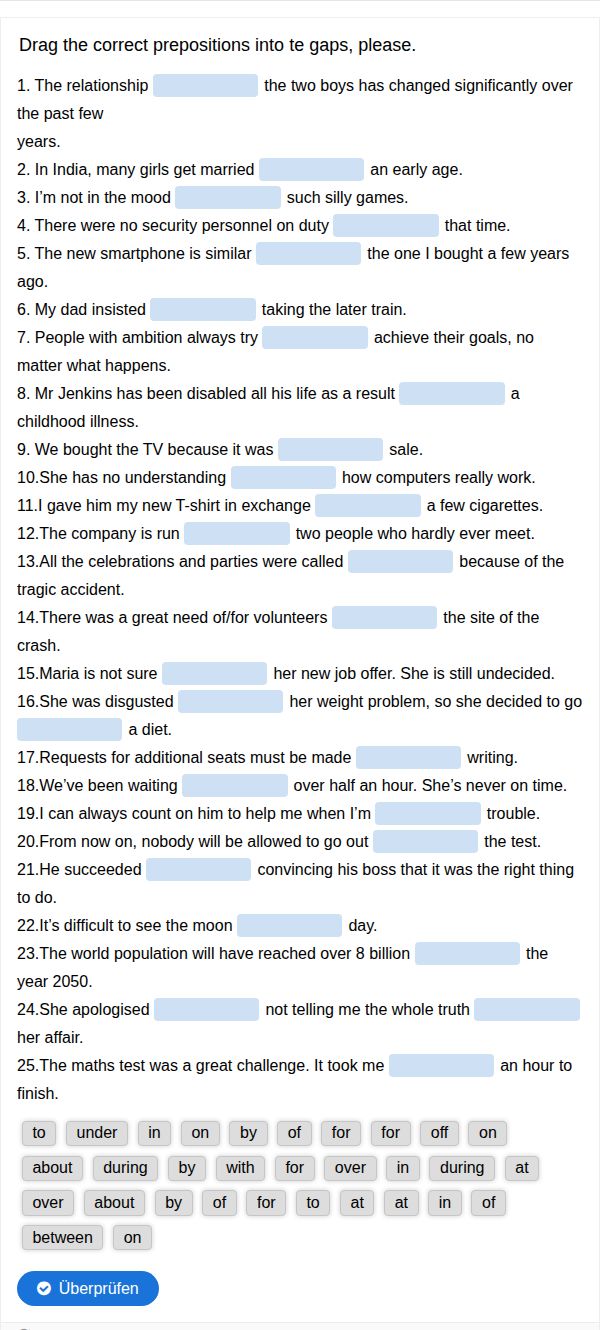 Drag the correct prepositions into te gaps, please.

1. The relationship [ ] the two boys has changed significantly over the past few years.
2. In India, many girls get married [ ] an early age.
3. I'm not in the mood [ ] such silly games.
4. There were no security personnel on duty [ ] that time.
5. The new smartphone is similar [ ] the one I bought a few years ago.
6. My dad insisted [ ] taking the later train.
7. People with ambition always try [ ] achieve their goals, no matter what happens.
8. Mr Jenkins has been disabled all his life as a result [ ] a childhood illness.
9. We bought the TV because it was [ ] sale.
10.She has no understanding [ ] how computers really work.
11.I gave him my new T-shirt in exchange [ ] a few cigarettes.
12.The company is run [ ] two people who hardly ever meet.
13.All the celebrations and parties were called [ ] because of the tragic accident.
14.There was a great need of/for volunteers [ ] the site of the crash.
15.Maria is not sure [ ] her new job offer. She is still undecided.
16.She was disgusted [ ] her weight problem, so she decided to go [ ] a diet.
17.Requests for additional seats must be made [ ] writing.
18.We've been waiting [ ] over half an hour. She's never on time.
19.I can always count on him to help me when I'm [ ] trouble.
20.From now on, nobody will be allowed to go out [ ] the test.
21.He succeeded [ ] convincing his boss that it was the right thing to do.
22.It's difficult to see the moon [ ] day.
23.The world population will have reached over 8 billion [ ] the year 2050.
24.She apologised [ ] not telling me the whole truth [ ] her affair.
25.The maths test was a great challenge. It took me [ ] an hour to finish.

to under in on by of for for off on
about during by with for over in during at
over about by of for to at at in of
between on

Überprüfen